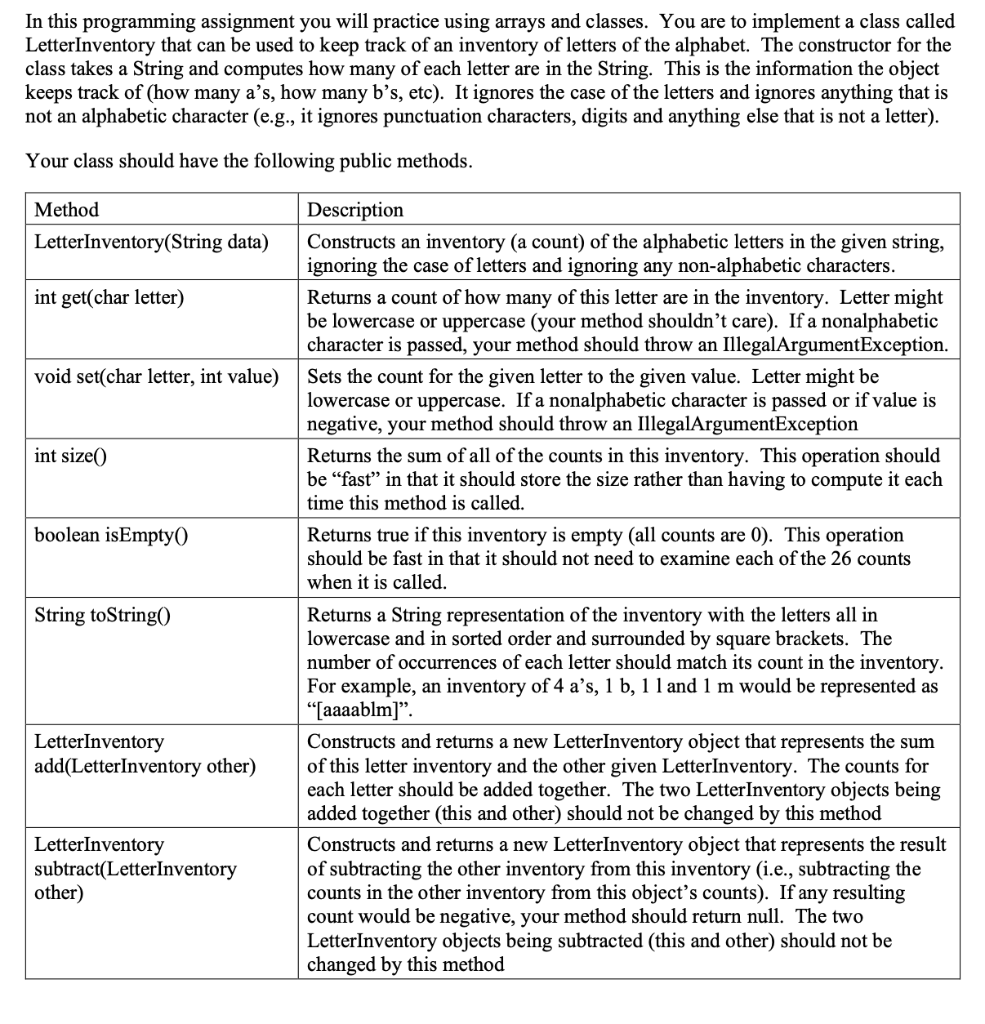 In this programming assignment you will practice using arrays and classes. You are to implement a class called LetterInventory that can be used to keep track of an inventory of letters of the alphabet. The constructor for the class takes a String and computes how many of each letter are in the String. This is the information the object keeps track of (how many a's, how many b's, etc). It ignores the case of the letters and ignores anything that is not an alphabetic character (e.g., it ignores punctuation characters, digits and anything else that is not a letter).

Your class should have the following public methods.

| Method | Description |
|---|---|
| LetterInventory(String data) | Constructs an inventory (a count) of the alphabetic letters in the given string, ignoring the case of letters and ignoring any non-alphabetic characters. |
| int get(char letter) | Returns a count of how many of this letter are in the inventory. Letter might be lowercase or uppercase (your method shouldn't care). If a nonalphabetic character is passed, your method should throw an IllegalArgumentException. |
| void set(char letter, int value) | Sets the count for the given letter to the given value. Letter might be lowercase or uppercase. If a nonalphabetic character is passed or if value is negative, your method should throw an IllegalArgumentException |
| int size() | Returns the sum of all of the counts in this inventory. This operation should be "fast" in that it should store the size rather than having to compute it each time this method is called. |
| boolean isEmpty() | Returns true if this inventory is empty (all counts are 0). This operation should be fast in that it should not need to examine each of the 26 counts when it is called. |
| String toString() | Returns a String representation of the inventory with the letters all in lowercase and in sorted order and surrounded by square brackets. The number of occurrences of each letter should match its count in the inventory. For example, an inventory of 4 a's, 1 b, 1 l and 1 m would be represented as "[aaaablm]". |
| LetterInventory add(LetterInventory other) | Constructs and returns a new LetterInventory object that represents the sum of this letter inventory and the other given LetterInventory. The counts for each letter should be added together. The two LetterInventory objects being added together (this and other) should not be changed by this method |
| LetterInventory subtract(LetterInventory other) | Constructs and returns a new LetterInventory object that represents the result of subtracting the other inventory from this inventory (i.e., subtracting the counts in the other inventory from this object's counts). If any resulting count would be negative, your method should return null. The two LetterInventory objects being subtracted (this and other) should not be changed by this method |